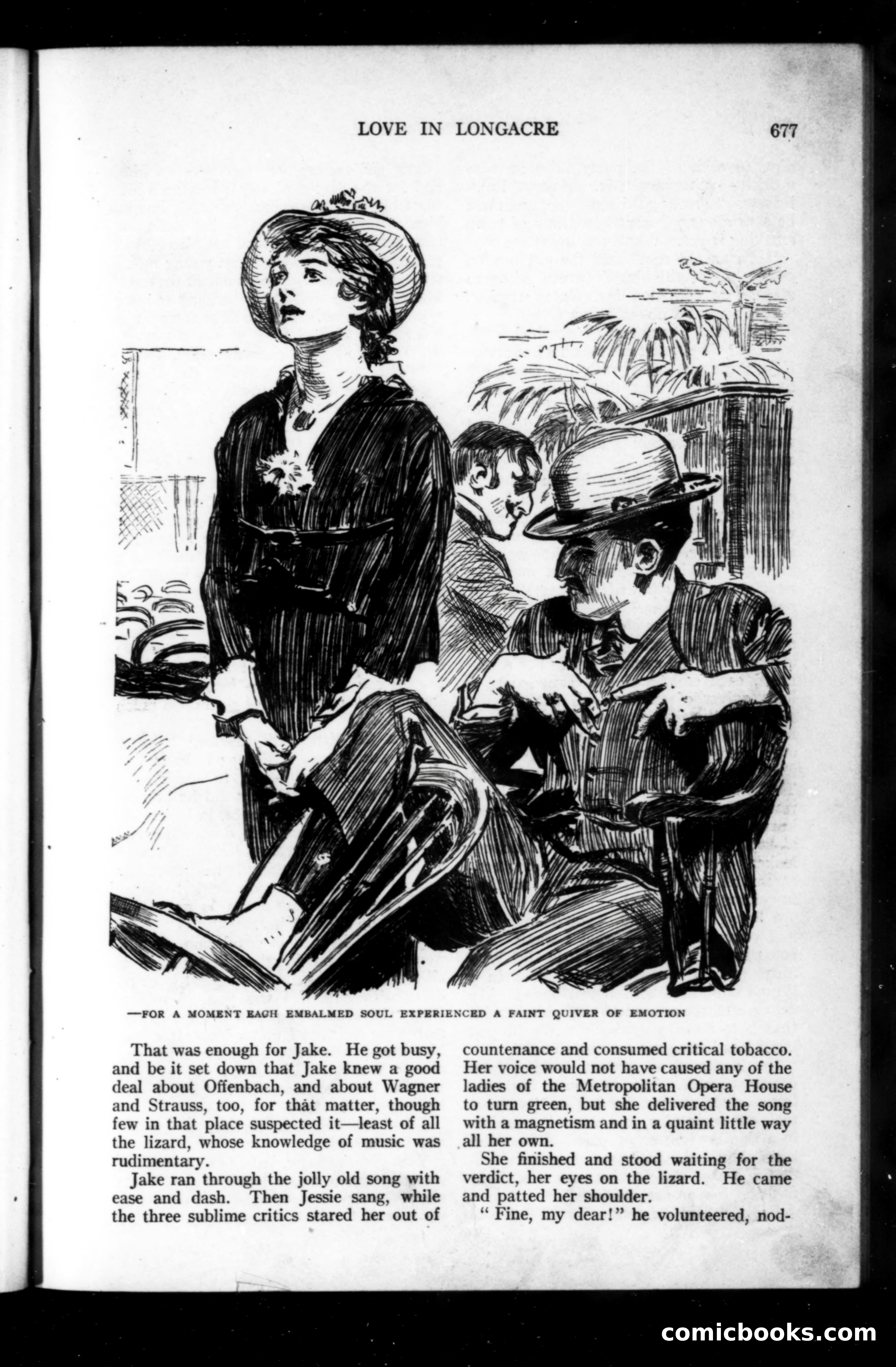 LOVE IN LONGACRE 677

—FOR A MOMENT EACH EMBALMED SOUL EXPERIENCED A FAINT QUIVER OF EMOTION

That was enough for Jake. He got busy, and be it set down that Jake knew a good deal about Offenbach, and about Wagner and Strauss, too, for that matter, though few in that place suspected it—least of all the lizard, whose knowledge of music was rudimentary.

Jake ran through the jolly old song with ease and dash. Then Jessie sang, while the three sublime critics stared her out of countenance and consumed critical tobacco. Her voice would not have caused any of the ladies of the Metropolitan Opera House to turn green, but she delivered the song with a magnetism and in a quaint little way all her own.

She finished and stood waiting for the verdict, her eyes on the lizard. He came and patted her shoulder.

" Fine, my dear!" he volunteered, nod-

comicbooks.com